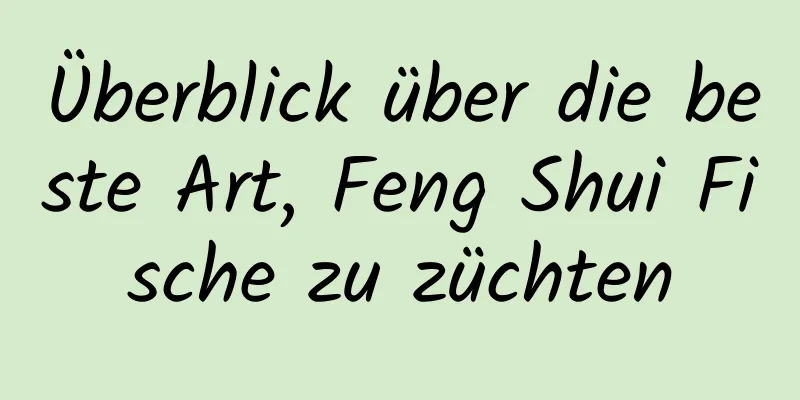 Überblick über die beste Art, Feng Shui Fische zu züchten